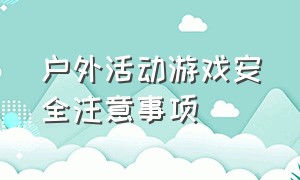 户外活动游戏安全注意事项